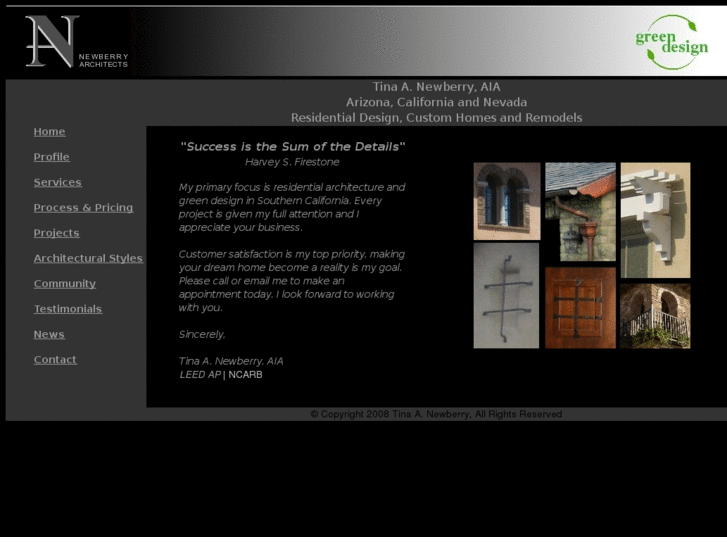 NA NEWBERRY ARCHITECTS

green design

Tina A. Newberry, AIA
Arizona, California and Nevada
Residential Design, Custom Homes and Remodels

Home

Profile

Services

Process & Pricing

Projects

Architectural Styles

Community

Testimonials

News

Contact

"Success is the Sum of the Details"
Harvey S. Firestone

My primary focus is residential architecture and green design in Southern California. Every project is given my full attention and I appreciate your business.

Customer satisfaction is my top priority, making your dream home become a reality is my goal. Please call or email me to make an appointment today. I look forward to working with you.

Sincerely,

Tina A. Newberry, AIA
LEED AP | NCARB

© Copyright 2008 Tina A. Newberry, All Rights Reserved